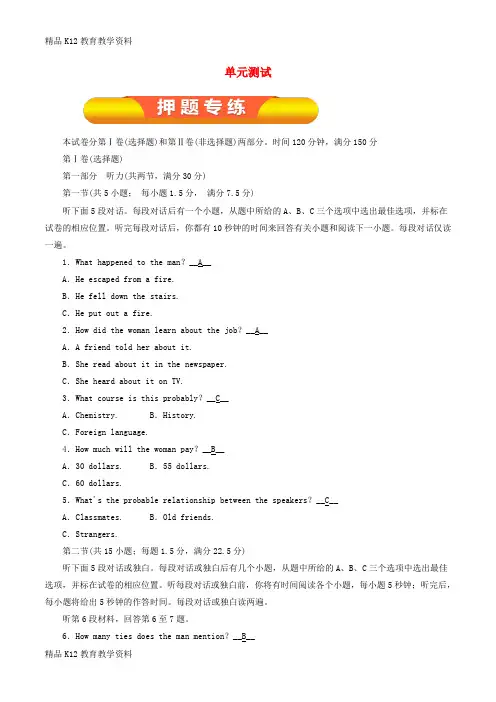 精品 K12 教育教学资料

单元测试

押题专练

本试卷分第Ⅰ卷(选择题)和第Ⅱ卷(非选择题)两部分。时间 120 分钟，满分 150 分

第Ⅰ卷(选择题)

第一部分　听力(共两节，满分 30 分)

第一节(共 5 小题； 每小题 1.5 分， 满分 7.5 分)

听下面 5 段对话。每段对话后有一个小题，从题中所给的 A、B、C 三个选项中选出最佳选项，并标在试卷的相应位置。听完每段对话后，你都有 10 秒钟的时间来回答有关小题和阅读下一小题。每段对话仅读一遍。

1. What happened to the man? __A__

A. He escaped from a fire.

B. He fell down the stairs.

C. He put out a fire.

2. How did the woman learn about the job? __A__

A. A friend told her about it.

B. She read about it in the newspaper.

C. She heard about it on TV.

3. What course is this probably? __C__

A. Chemistry.　　B. History.

C. Foreign language.

4. How much will the woman pay? __B__

A. 30 dollars.　　B. 55 dollars.

C. 60 dollars.

5. What's the probable relationship between the speakers? __C__

A. Classmates.　　B. Old friends.

C. Strangers.

第二节(共 15 小题；每题 1.5 分，满分 22.5 分)

听下面 5 段对话或独白。每段对话或独白后有几个小题，从题中所给的 A、B、C 三个选项中选出最佳选项，并标在试卷的相应位置。听每段对话或独白前，你将有时间阅读各个小题，每小题 5 秒钟；听完后，每小题将给出 5 秒钟的作答时间。每段对话或独白读两遍。

听第 6 段材料，回答第 6 至 7 题。

6. How many ties does the man mention? __B__

精品 K12 教育教学资料